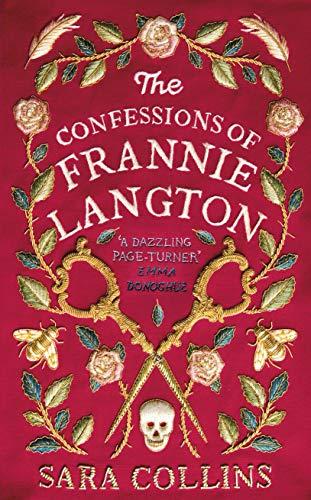 The CONFESSIONS OF FRANNIE LANGTON

'A DAZZLING PAGE-TURNER'
EMMA DONOGHUE

SARA COLLINS